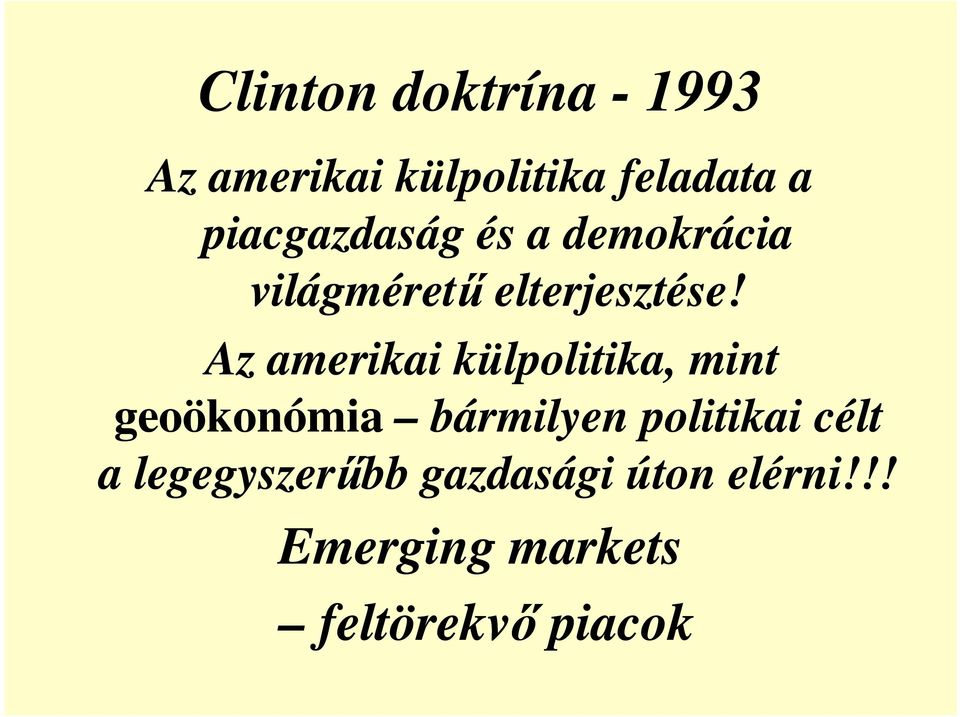 Clinton doktrína - 1993

Az amerikai külpolitika feladata a piacgazdaság és a demokrácia világméretű elterjesztése!

Az amerikai külpolitika, mint geoökonómia – bármilyen politikai célt a legegyszerűbb gazdasági úton elérni!!!

Emerging markets – feltörekvő piacok